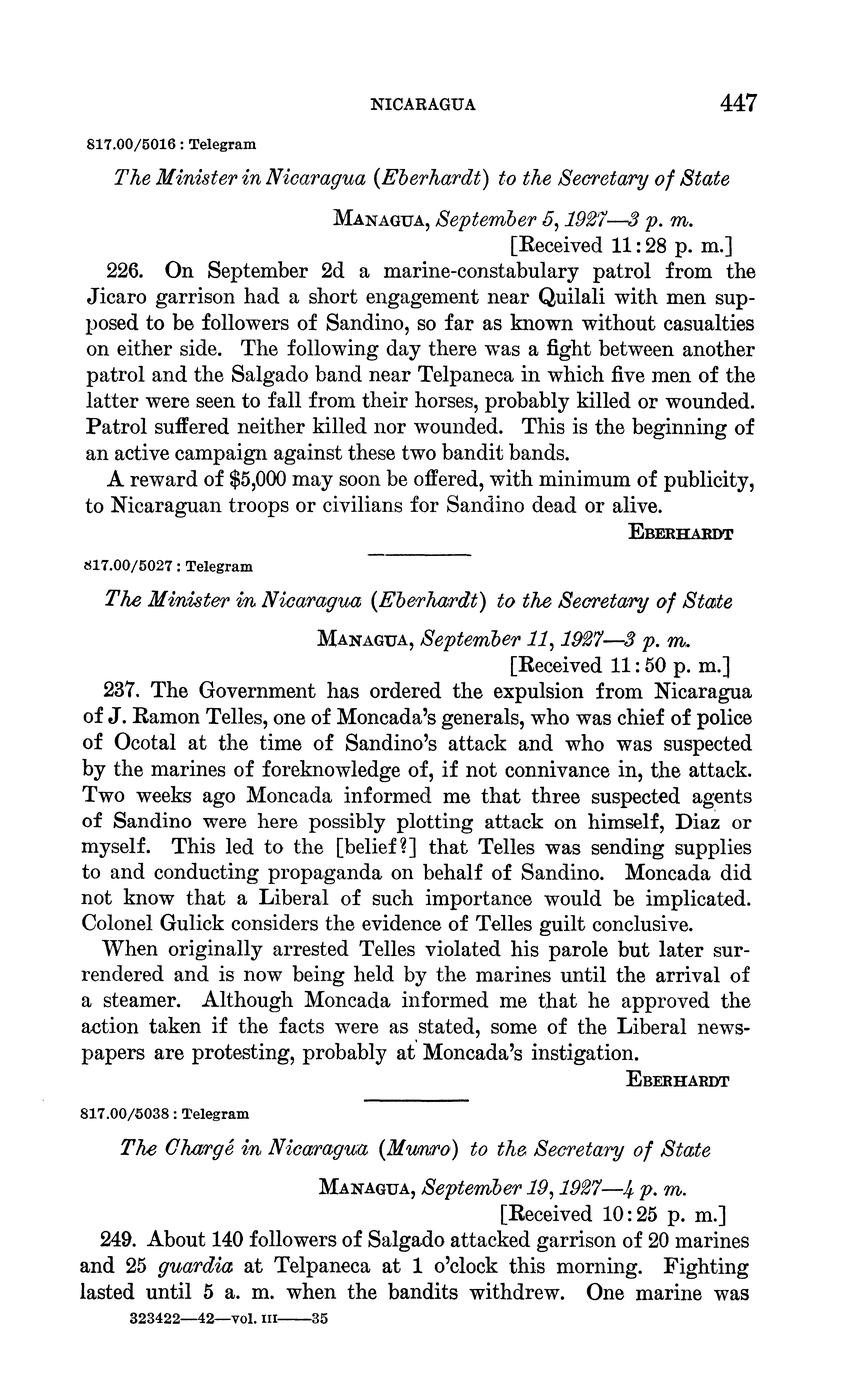 NICARAGUA 447

817.00/5016 : Telegram

The Minister in Nicaragua (Eberhardt) to the Secretary of State

MANAGUA, September 5, 1927—3 p. m.
[Received 11:28 p. m.]

226. On September 2d a marine-constabulary patrol from the Jicaro garrison had a short engagement near Quilali with men supposed to be followers of Sandino, so far as known without casualties on either side. The following day there was a fight between another patrol and the Salgado band near Telpaneca in which five men of the latter were seen to fall from their horses, probably killed or wounded. Patrol suffered neither killed nor wounded. This is the beginning of an active campaign against these two bandit bands.

A reward of $5,000 may soon be offered, with minimum of publicity, to Nicaraguan troops or civilians for Sandino dead or alive.

EBERHARDT

817.00/5027 : Telegram

The Minister in Nicaragua (Eberhardt) to the Secretary of State

MANAGUA, September 11, 1927—3 p. m.
[Received 11:50 p. m.]

237. The Government has ordered the expulsion from Nicaragua of J. Ramon Telles, one of Moncada's generals, who was chief of police of Ocotal at the time of Sandino's attack and who was suspected by the marines of foreknowledge of, if not connivance in, the attack. Two weeks ago Moncada informed me that three suspected agents of Sandino were here possibly plotting attack on himself, Diaz or myself. This led to the [belief?] that Telles was sending supplies to and conducting propaganda on behalf of Sandino. Moncada did not know that a Liberal of such importance would be implicated. Colonel Gulick considers the evidence of Telles guilt conclusive.

When originally arrested Telles violated his parole but later surrendered and is now being held by the marines until the arrival of a steamer. Although Moncada informed me that he approved the action taken if the facts were as stated, some of the Liberal newspapers are protesting, probably at Moncada's instigation.

EBERHARDT

817.00/5038 : Telegram

The Chargé in Nicaragua (Munro) to the Secretary of State

MANAGUA, September 19, 1927—4 p. m.
[Received 10:25 p. m.]

249. About 140 followers of Salgado attacked garrison of 20 marines and 25 guardia at Telpaneca at 1 o'clock this morning. Fighting lasted until 5 a. m. when the bandits withdrew. One marine was

323422—42—vol. III——35